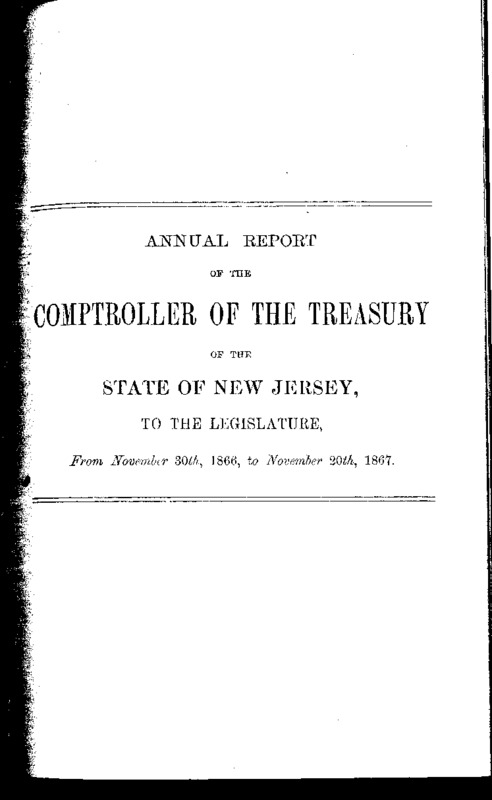 ANNUAL REPORT

OF THE

COMPTROLLER OF THE TREASURY

OF THE

STATE OF NEW JERSEY,

TO THE LEGISLATURE,

From November 30th, 1866, to November 20th, 1867.